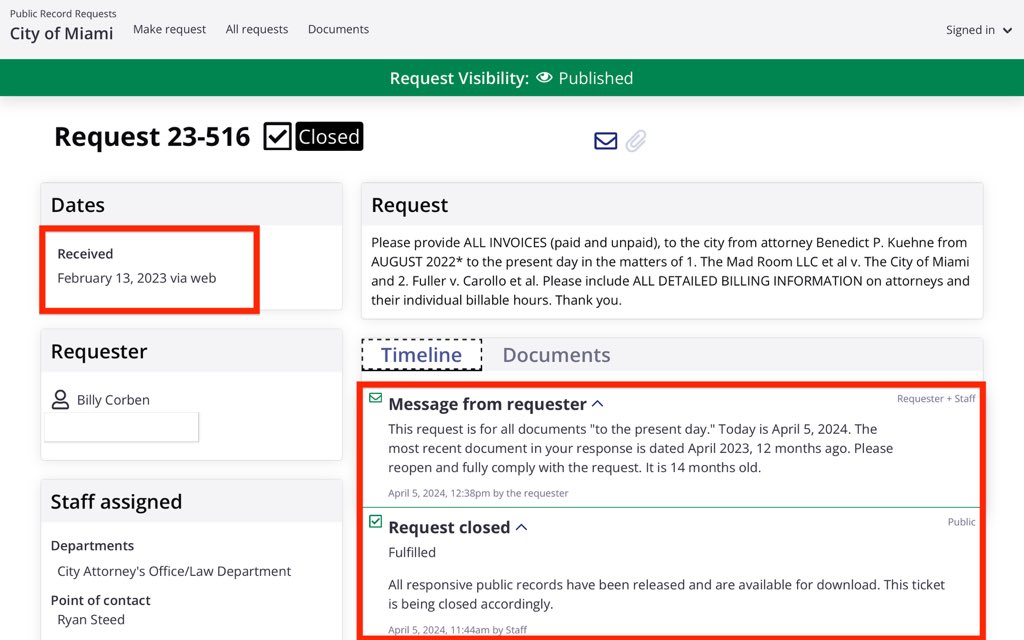 Public Record Requests
City of Miami

Make request
All requests
Documents

Signed in

Request Visibility: Published

Request 23-516
Closed

Dates

Received
February 13, 2023 via web

Requester

Billy Corben

Staff assigned

Departments
City Attorney's Office/Law Department

Point of contact
Ryan Steed

Request

Please provide ALL INVOICES (paid and unpaid), to the city from attorney Benedict P. Kuehne from AUGUST 2022* to the present day in the matters of 1. The Mad Room LLC et al v. The City of Miami and 2. Fuller v. Carollo et al. Please include ALL DETAILED BILLING INFORMATION on attorneys and their individual billable hours. Thank you.

Timeline
Documents

Message from requester
Requester + Staff

This request is for all documents "to the present day." Today is April 5, 2024. The most recent document in your response is dated April 2023, 12 months ago. Please reopen and fully comply with the request. It is 14 months old.

April 5, 2024, 12:38pm by the requester

Request closed
Public

Fulfilled

All responsive public records have been released and are available for download. This ticket is being closed accordingly.

April 5, 2024, 11:44am by Staff